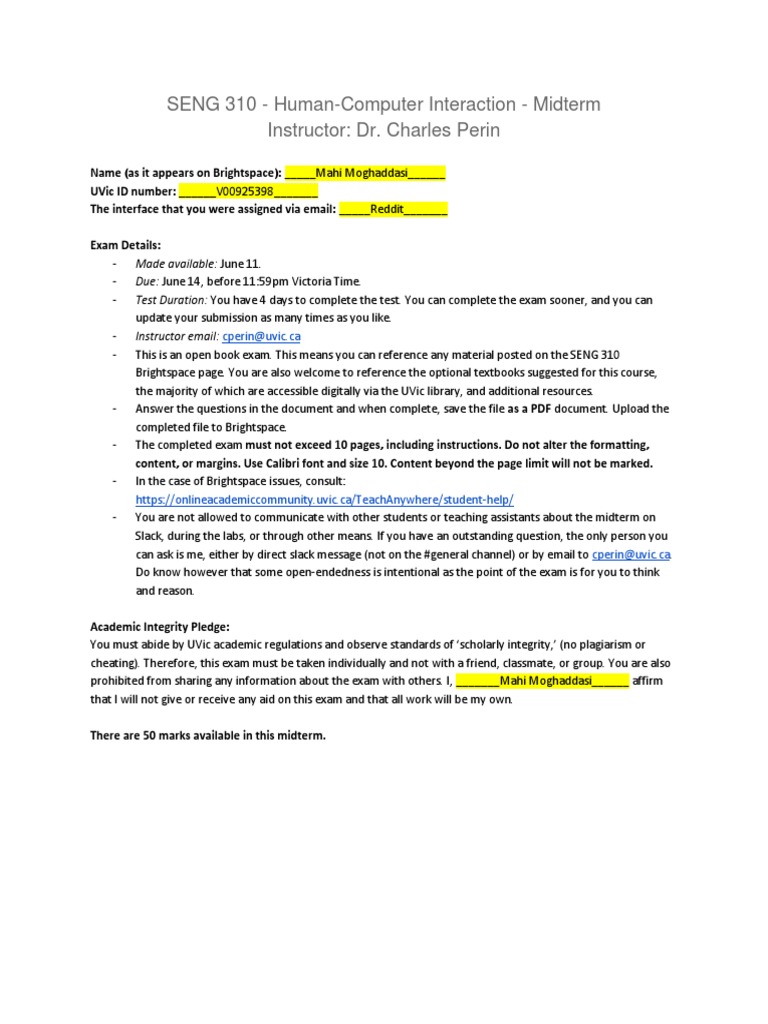 SENG 310 - Human-Computer Interaction - Midterm
Instructor: Dr. Charles Perin

Name (as it appears on Brightspace): _____Mahi Moghaddasi______
UVic ID number: ______V00925398_______
The interface that you were assigned via email: _____Reddit_______

Exam Details:
- Made available: June 11.
- Due: June 14, before 11:59pm Victoria Time.
- Test Duration: You have 4 days to complete the test. You can complete the exam sooner, and you can update your submission as many times as you like.
- Instructor email: cperin@uvic.ca
- This is an open book exam. This means you can reference any material posted on the SENG 310 Brightspace page. You are also welcome to reference the optional textbooks suggested for this course, the majority of which are accessible digitally via the UVic library, and additional resources.
- Answer the questions in the document and when complete, save the file as a PDF document. Upload the completed file to Brightspace.
- The completed exam must not exceed 10 pages, including instructions. Do not alter the formatting, content, or margins. Use Calibri font and size 10. Content beyond the page limit will not be marked.
- In the case of Brightspace issues, consult: https://onlineacademiccommunity.uvic.ca/TeachAnywhere/student-help/
- You are not allowed to communicate with other students or teaching assistants about the midterm on Slack, during the labs, or through other means. If you have an outstanding question, the only person you can ask is me, either by direct slack message (not on the #general channel) or by email to cperin@uvic.ca Do know however that some open-endedness is intentional as the point of the exam is for you to think and reason.

Academic Integrity Pledge:
You must abide by UVic academic regulations and observe standards of 'scholarly integrity,' (no plagiarism or cheating). Therefore, this exam must be taken individually and not with a friend, classmate, or group. You are also prohibited from sharing any information about the exam with others. I, _______Mahi Moghaddasi______ affirm that I will not give or receive any aid on this exam and that all work will be my own.

There are 50 marks available in this midterm.